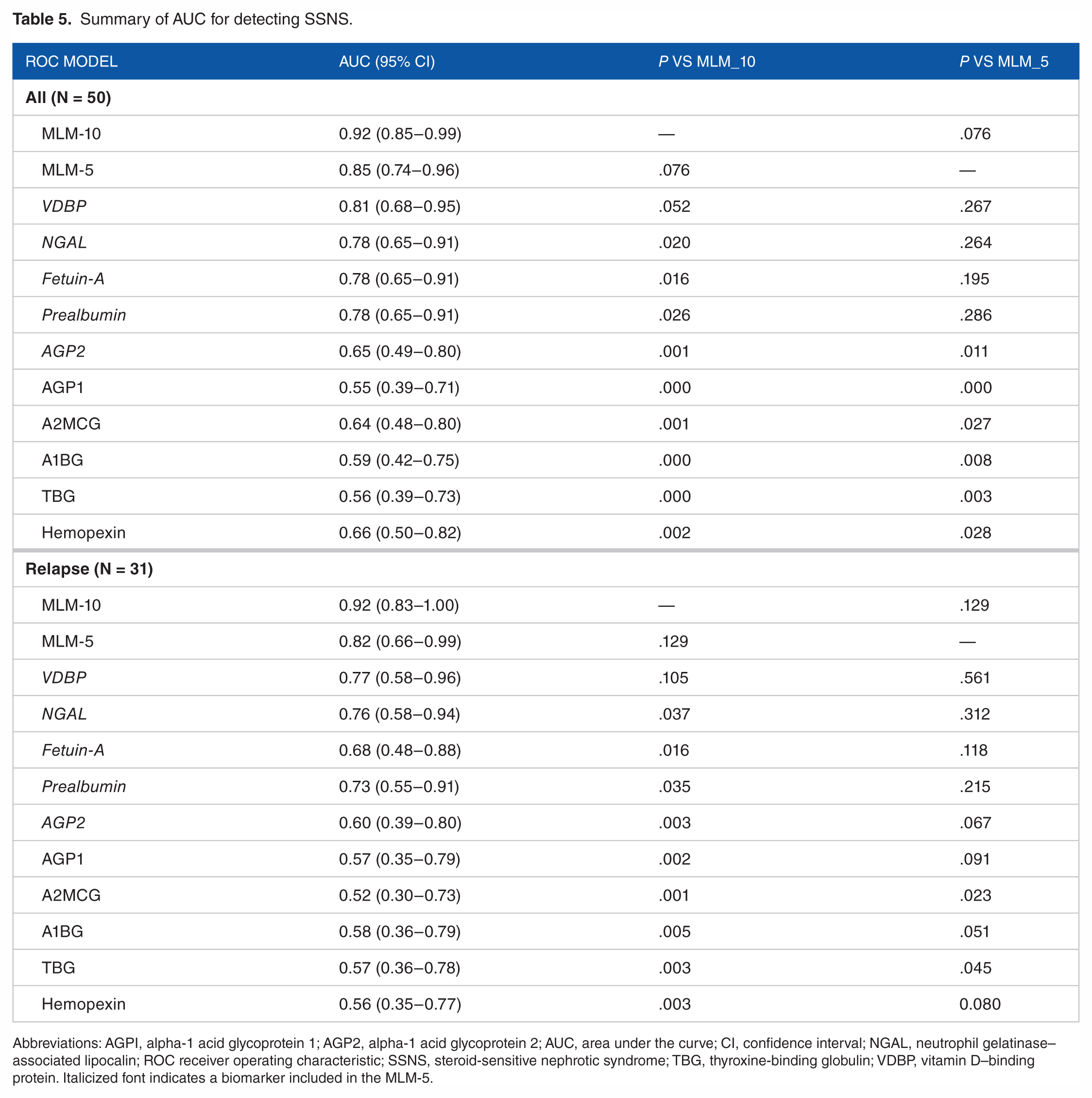 Table 5. Summary of AUC for detecting SSNS.

| ROC MODEL | AUC (95% CI) | P VS MLM_10 | P VS MLM_5 |
|---|---|---|---|
| All (N = 50) | | | |
| MLM-10 | 0.92 (0.85–0.99) | — | .076 |
| MLM-5 | 0.85 (0.74–0.96) | .076 | — |
| VDBP | 0.81 (0.68–0.95) | .052 | .267 |
| NGAL | 0.78 (0.65–0.91) | .020 | .264 |
| Fetuin-A | 0.78 (0.65–0.91) | .016 | .195 |
| Prealbumin | 0.78 (0.65–0.91) | .026 | .286 |
| AGP2 | 0.65 (0.49–0.80) | .001 | .011 |
| AGP1 | 0.55 (0.39–0.71) | .000 | .000 |
| A2MCG | 0.64 (0.48–0.80) | .001 | .027 |
| A1BG | 0.59 (0.42–0.75) | .000 | .008 |
| TBG | 0.56 (0.39–0.73) | .000 | .003 |
| Hemopexin | 0.66 (0.50–0.82) | .002 | .028 |
| Relapse (N = 31) | | | |
| MLM-10 | 0.92 (0.83–1.00) | — | .129 |
| MLM-5 | 0.82 (0.66–0.99) | .129 | — |
| VDBP | 0.77 (0.58–0.96) | .105 | .561 |
| NGAL | 0.76 (0.58–0.94) | .037 | .312 |
| Fetuin-A | 0.68 (0.48–0.88) | .016 | .118 |
| Prealbumin | 0.73 (0.55–0.91) | .035 | .215 |
| AGP2 | 0.60 (0.39–0.80) | .003 | .067 |
| AGP1 | 0.57 (0.35–0.79) | .002 | .091 |
| A2MCG | 0.52 (0.30–0.73) | .001 | .023 |
| A1BG | 0.58 (0.36–0.79) | .005 | .051 |
| TBG | 0.57 (0.36–0.78) | .003 | .045 |
| Hemopexin | 0.56 (0.35–0.77) | .003 | 0.080 |

Abbreviations: AGPI, alpha-1 acid glycoprotein 1; AGP2, alpha-1 acid glycoprotein 2; AUC, area under the curve; CI, confidence interval; NGAL, neutrophil gelatinase–associated lipocalin; ROC receiver operating characteristic; SSNS, steroid-sensitive nephrotic syndrome; TBG, thyroxine-binding globulin; VDBP, vitamin D–binding protein. Italicized font indicates a biomarker included in the MLM-5.